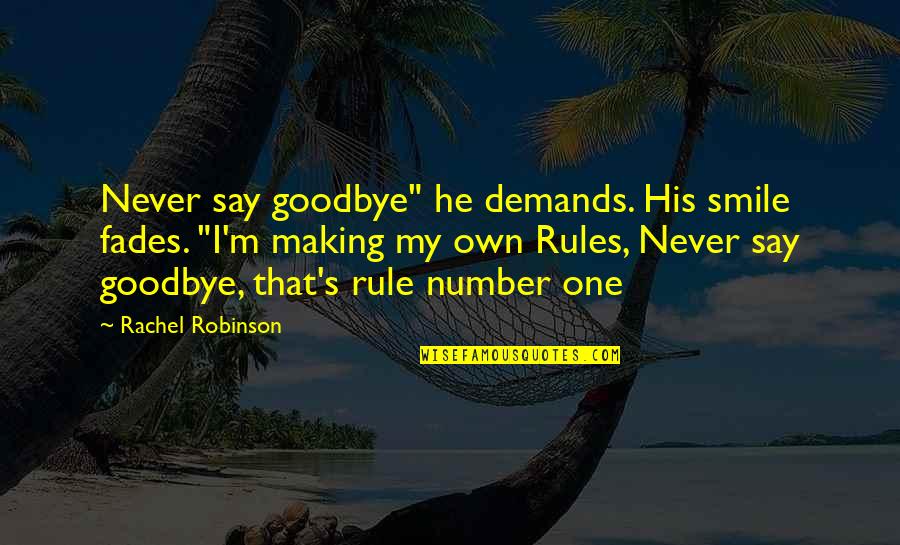 Never say goodbye" he demands. His smile fades. "I'm making my own Rules, Never say goodbye, that's rule number one

~ Rachel Robinson

WISEFAMOUSQUOTES.COM